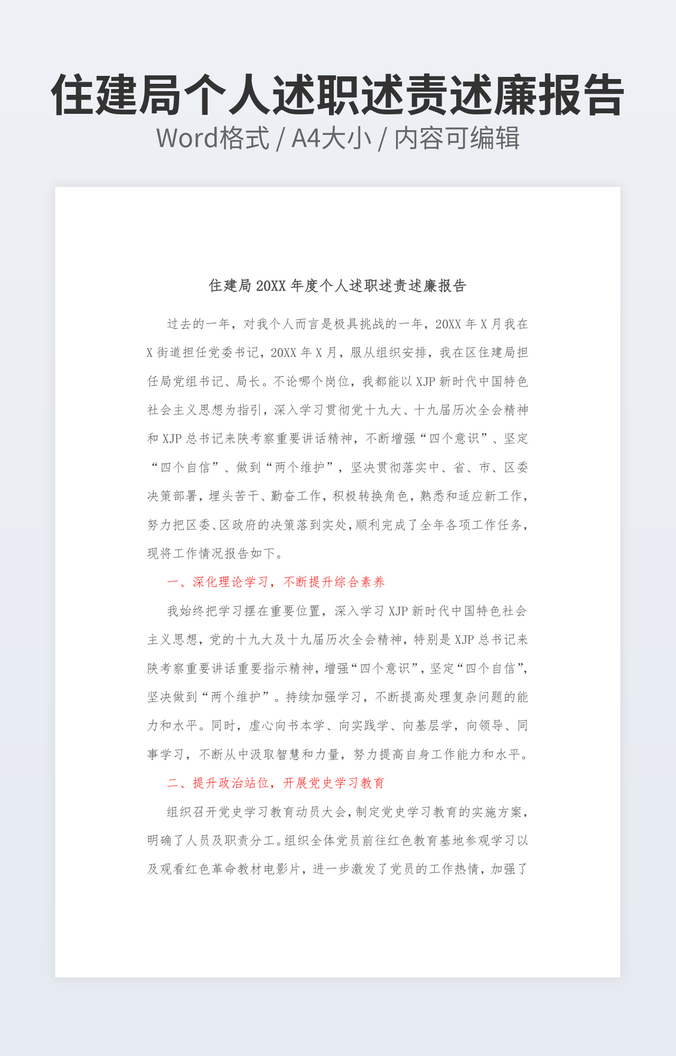 住建局个人述职述责述廉报告

Word格式 / A4大小 / 内容可编辑

住建局 20XX 年度个人述职述责述廉报告

过去的一年，对我个人而言是极具挑战的一年，20XX 年 X 月我在 X 街道担任党委书记，20XX 年 X 月，服从组织安排，我在区住建局担任局党组书记、局长。不论哪个岗位，我都能以 XJP 新时代中国特色社会主义思想为指引，深入学习贯彻党十九大、十九届历次全会精神和 XJP 总书记来陕考察重要讲话精神，不断增强“四个意识”、坚定“四个自信”、做到“两个维护”，坚决贯彻落实中、省、市、区委决策部署，埋头苦干、勤奋工作，积极转换角色，熟悉和适应新工作，努力把区委、区政府的决策落到实处，顺利完成了全年各项工作任务，现将工作情况报告如下。

一、深化理论学习，不断提升综合素养

我始终把学习摆在重要位置，深入学习 XJP 新时代中国特色社会主义思想，党的十九大及十九届历次全会精神，特别是 XJP 总书记来陕考察重要讲话重要指示精神，增强“四个意识”，坚定“四个自信”，坚决做到“两个维护”。持续加强学习，不断提高处理复杂问题的能力和水平。同时，虚心向书本学、向实践学、向基层学，向领导、同事学习，不断从中汲取智慧和力量，努力提高自身工作能力和水平。

二、提升政治站位，开展党史学习教育

组织召开党史学习教育动员大会，制定党史学习教育的实施方案，明确了人员及职责分工。组织全体党员前往红色教育基地参观学习以及观看红色革命教材电影片，进一步激发了党员的工作热情，加强了